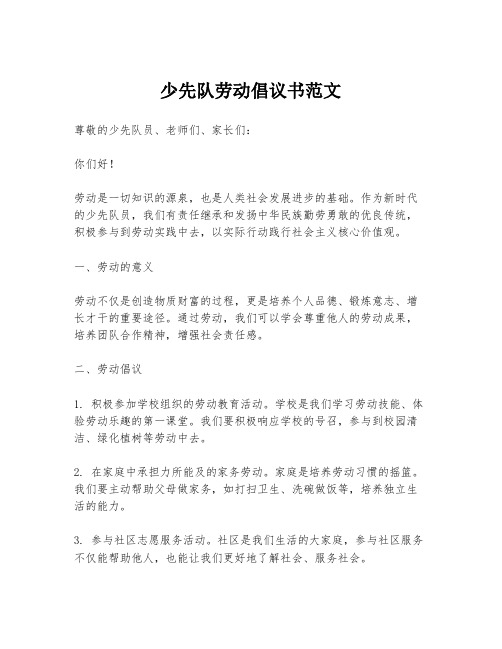 少先队劳动倡议书范文

尊敬的少先队员、老师们、家长们：

你们好！

劳动是一切知识的源泉，也是人类社会发展进步的基础。作为新时代的少先队员，我们有责任继承和发扬中华民族勤劳勇敢的优良传统，积极参与到劳动实践中去，以实际行动践行社会主义核心价值观。

一、劳动的意义

劳动不仅是创造物质财富的过程，更是培养个人品德、锻炼意志、增长才干的重要途径。通过劳动，我们可以学会尊重他人的劳动成果，培养团队合作精神，增强社会责任感。

二、劳动倡议

1. 积极参加学校组织的劳动教育活动。学校是我们学习劳动技能、体验劳动乐趣的第一课堂。我们要积极响应学校的号召，参与到校园清洁、绿化植树等劳动中去。

2. 在家庭中承担力所能及的家务劳动。家庭是培养劳动习惯的摇篮。我们要主动帮助父母做家务，如打扫卫生、洗碗做饭等，培养独立生活的能力。

3. 参与社区志愿服务活动。社区是我们生活的大家庭，参与社区服务不仅能帮助他人，也能让我们更好地了解社会、服务社会。